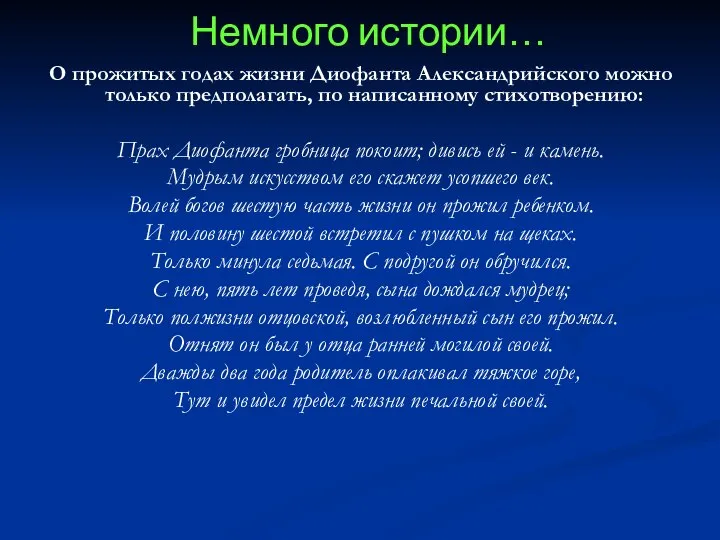 Немного истории…

О прожитых годах жизни Диофанта Александрийского можно только предполагать, по написанному стихотворению:

Прах Диофанта гробница покоит; дивись ей - и камень.
Мудрым искусством его скажет усопшего век.
Волей богов шестую часть жизни он прожил ребенком.
И половину шестой встретил с пушком на щеках.
Только минула седьмая. С подругой он обручился.
С нею, пять лет проведя, сына дождался мудрец;
Только полжизни отцовской, возлюбленный сын его прожил.
Отнят он был у отца ранней могилой своей.
Дважды два года родитель оплакивал тяжкое горе,
Тут и увидел предел жизни печальной своей.